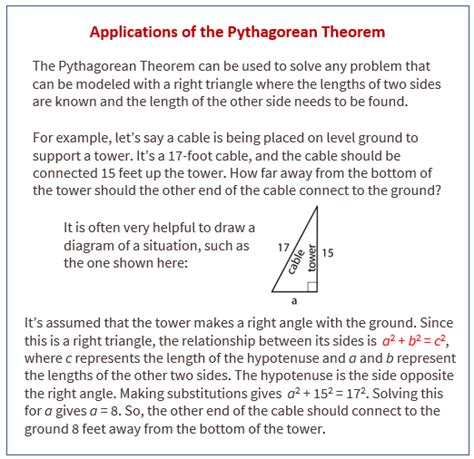 Applications of the Pythagorean Theorem

The Pythagorean Theorem can be used to solve any problem that can be modeled with a right triangle where the lengths of two sides are known and the length of the other side needs to be found.

For example, let's say a cable is being placed on level ground to support a tower. It's a 17-foot cable, and the cable should be connected 15 feet up the tower. How far away from the bottom of the tower should the other end of the cable connect to the ground?

It is often very helpful to draw a diagram of a situation, such as the one shown here:

17
cable
tower
15
a

It's assumed that the tower makes a right angle with the ground. Since this is a right triangle, the relationship between its sides is $a^2 + b^2 = c^2$, where $c$ represents the length of the hypotenuse and $a$ and $b$ represent the lengths of the other two sides. The hypotenuse is the side opposite the right angle. Making substitutions gives $a^2 + 15^2 = 17^2$. Solving this for $a$ gives $a = 8$. So, the other end of the cable should connect to the ground 8 feet away from the bottom of the tower.